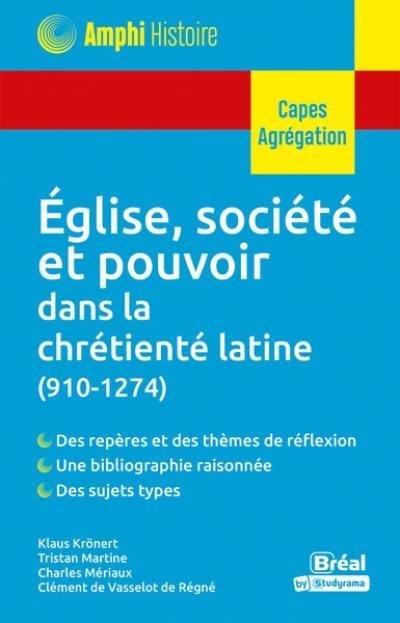 Amphi Histoire

Capes
Agrégation

Église, société et pouvoir
dans la chrétienté latine
(910-1274)

Des repères et des thèmes de réflexion
Une bibliographie raisonnée
Des sujets types

Klaus Krönert
Tristan Martine
Charles Mériaux
Clément de Vasselot de Régné

Bréal
by Studyrama